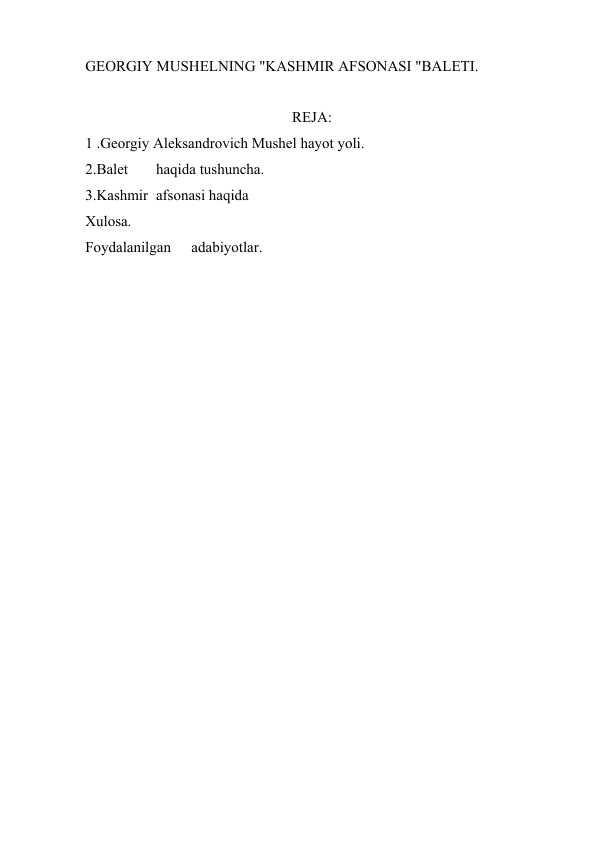 GEORGIY MUSHELNING "KASHMIR AFSONASI "BALETI.

REJA:

1 .Georgiy Aleksandrovich Mushel hayot yoli.
2.Balet haqida tushuncha.
3.Kashmir afsonasi haqida
Xulosa.
Foydalanilgan adabiyotlar.